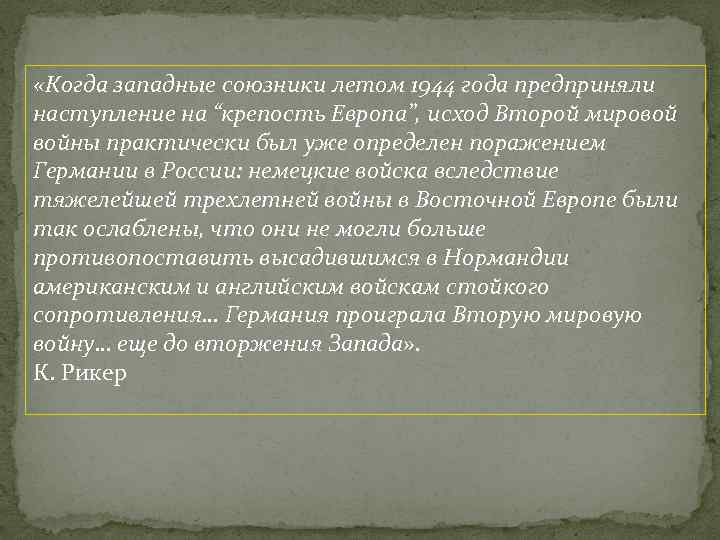 «Когда западные союзники летом 1944 года предприняли наступление на “крепость Европа”, исход Второй мировой войны практически был уже определен поражением Германии в России: немецкие войска вследствие тяжелейшей трехлетней войны в Восточной Европе были так ослаблены, что они не могли больше противопоставить высадившимся в Нормандии американским и английским войскам стойкого сопротивления… Германия проиграла Вторую мировую войну… еще до вторжения Запада».
К. Рикер